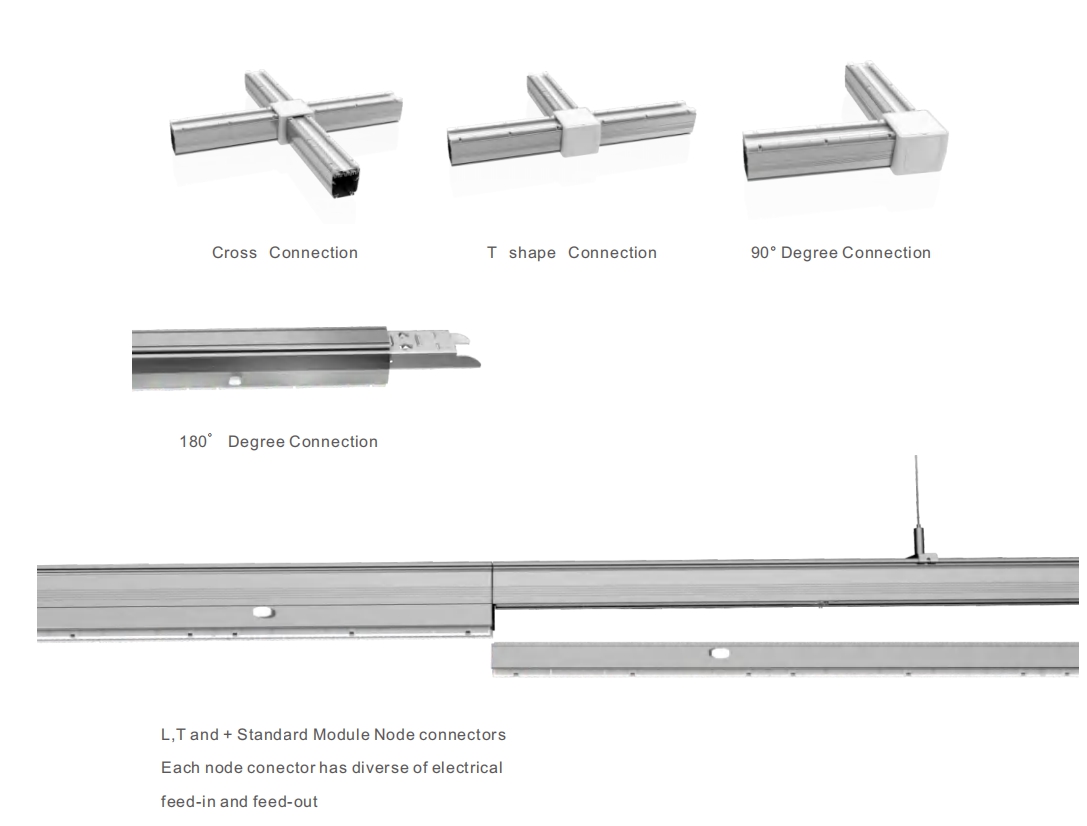 Cross Connection

T shape Connection

90° Degree Connection

180° Degree Connection

L,T and + Standard Module Node connectors
Each node conector has diverse of electrical
feed-in and feed-out